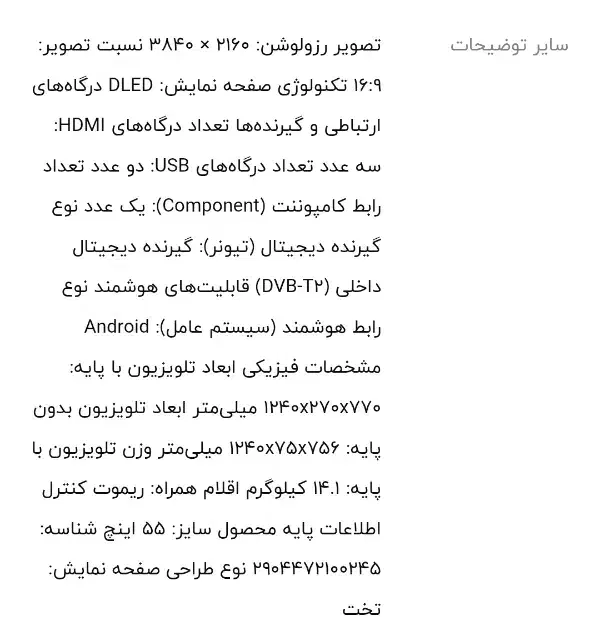 سایر توضیحات

تصویر رزولوشن: ۲۱۶۰ × ۳۸۴۰ نسبت تصویر: ۱۶:۹ تکنولوژی صفحه نمایش: DLED درگاه‌های ارتباطی و گیرنده‌ها تعداد درگاه‌های HDMI: سه عدد تعداد درگاه‌های USB: دو عدد تعداد رابط کامپوننت (Component): یک عدد نوع گیرنده دیجیتال (تیونر): گیرنده دیجیتال داخلی (DVB-T۲) قابلیت‌های هوشمند نوع رابط هوشمند (سیستم عامل): Android مشخصات فیزیکی ابعاد تلویزیون با پایه: ۱۲۴۰x۲۷۰x۷۷۰ میلی‌متر ابعاد تلویزیون بدون پایه: ۱۲۴۰x۷۵x۷۵۶ میلی‌متر وزن تلویزیون با پایه: ۱۴.۱ کیلوگرم اقلام همراه: ریموت کنترل اطلاعات پایه محصول سایز: ۵۵ اینچ شناسه: ۲۹۰۴۴۷۲۱۰۰۲۴۵ نوع طراحی صفحه نمایش: تخت